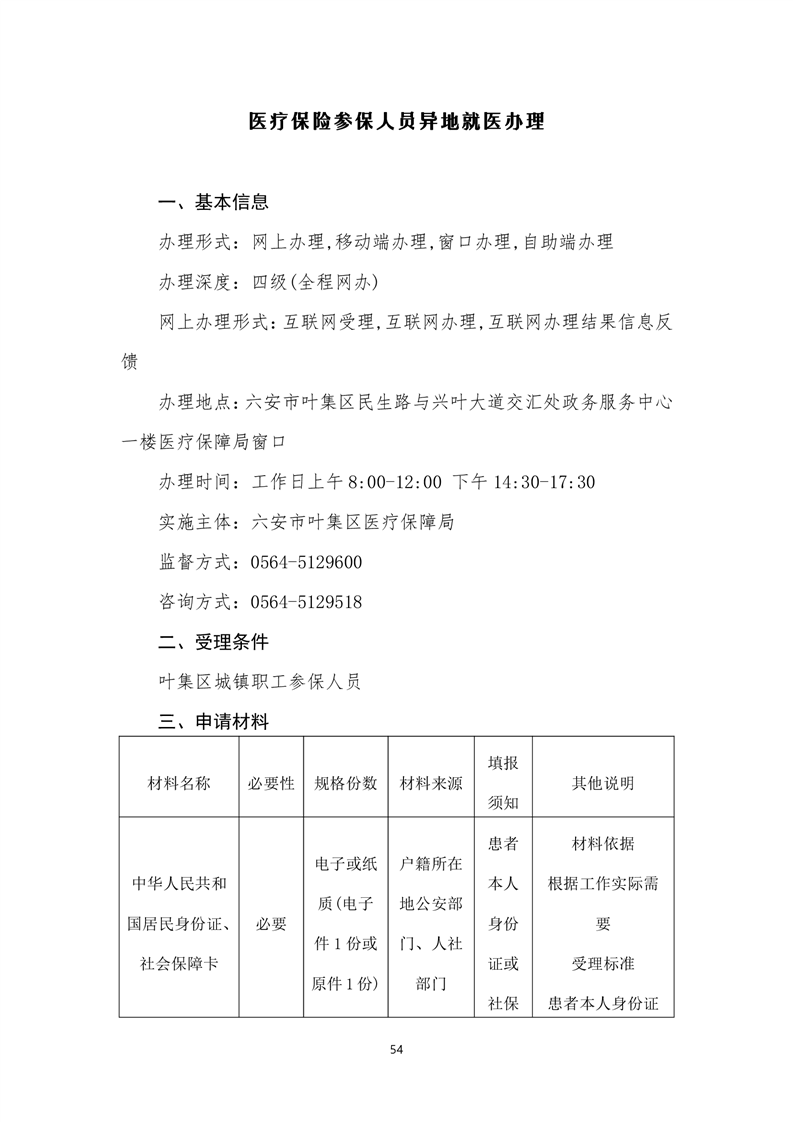 医疗保险参保人员异地就医办理

一、基本信息

办理形式：网上办理,移动端办理,窗口办理,自助端办理

办理深度：四级(全程网办)

网上办理形式：互联网受理,互联网办理,互联网办理结果信息反馈

办理地点：六安市叶集区民生路与兴叶大道交汇处政务服务中心一楼医疗保障局窗口

办理时间：工作日上午 8:00-12:00 下午 14:30-17:30

实施主体：六安市叶集区医疗保障局

监督方式：0564-5129600

咨询方式：0564-5129518

二、受理条件

叶集区城镇职工参保人员

三、申请材料

| 材料名称 | 必要性 | 规格份数 | 材料来源 | 填报须知 | 其他说明 |
|---|---|---|---|---|---|
| 中华人民共和国居民身份证、社会保障卡 | 必要 | 电子或纸质(电子件 1 份或原件 1 份) | 户籍所在地公安部门、人社部门 | 患者本人身份证或社保 | 材料依据 根据工作实际需要 受理标准 患者本人身份证 |

54